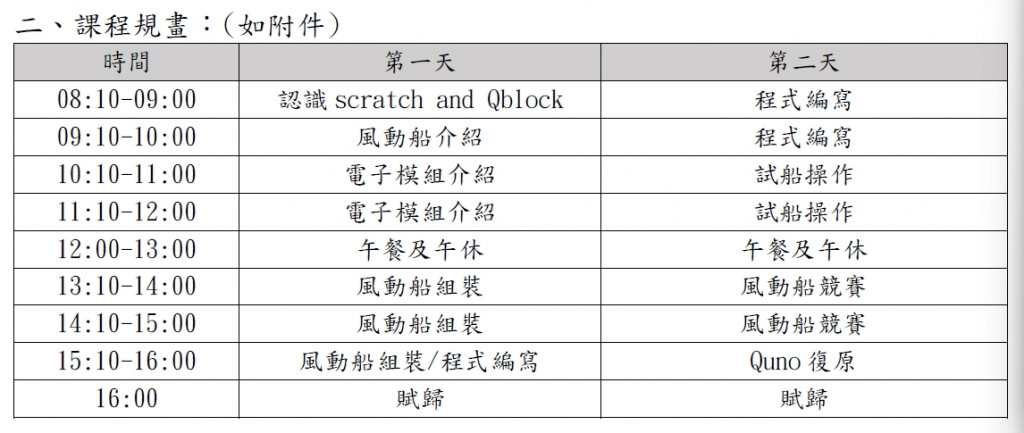 二、課程規畫：(如附件)

| 時間 | 第一天 | 第二天 |
|---|---|---|
| 08:10-09:00 | 認識 scratch and Qblock | 程式編寫 |
| 09:10-10:00 | 風動船介紹 | 程式編寫 |
| 10:10-11:00 | 電子模組介紹 | 試船操作 |
| 11:10-12:00 | 電子模組介紹 | 試船操作 |
| 12:00-13:00 | 午餐及午休 | 午餐及午休 |
| 13:10-14:00 | 風動船組裝 | 風動船競賽 |
| 14:10-15:00 | 風動船組裝 | 風動船競賽 |
| 15:10-16:00 | 風動船組裝/程式編寫 | Quno 復原 |
| 16:00 | 賦歸 | 賦歸 |